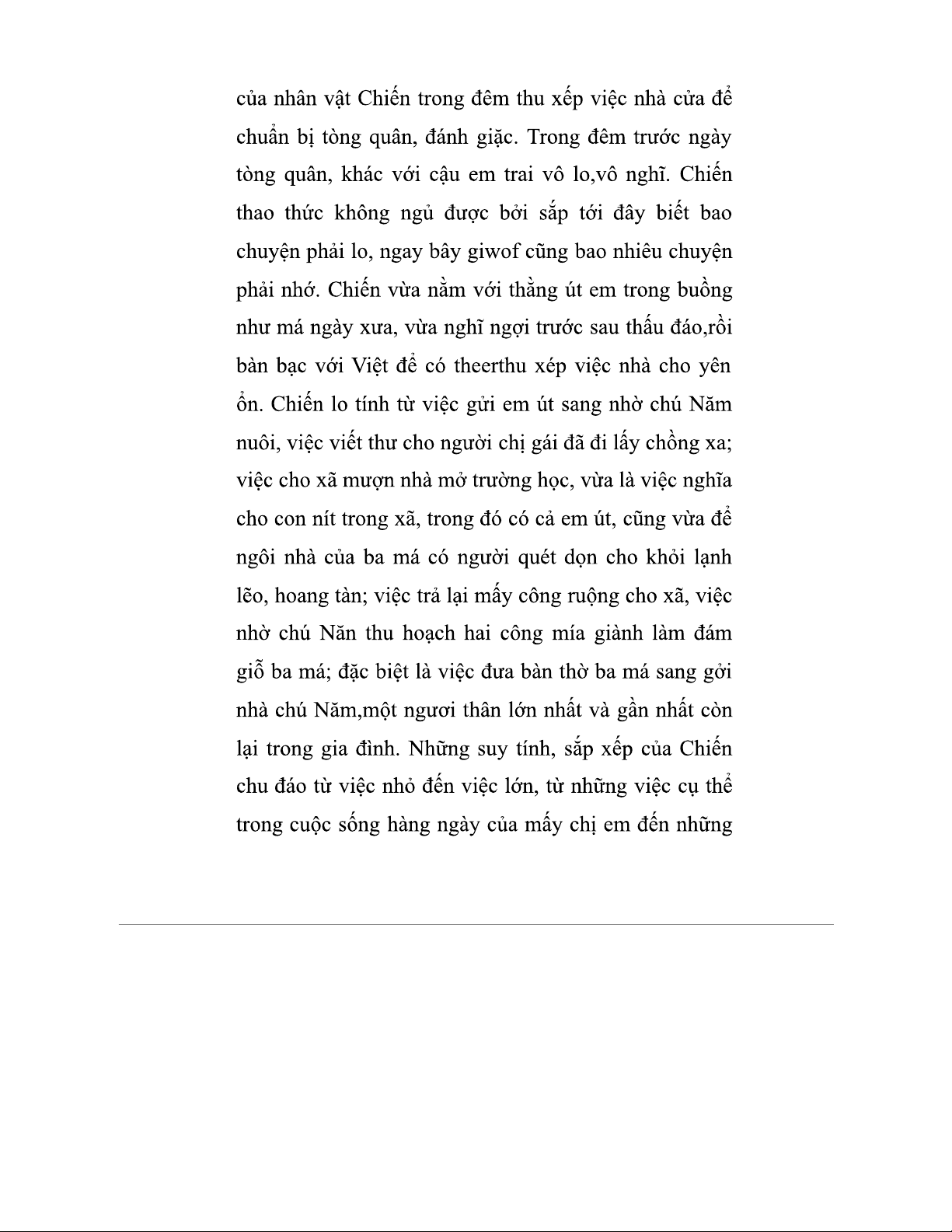 của nhân vật Chiến trong đêm thu xếp việc nhà cửa để chuẩn bị tòng quân, đánh giặc. Trong đêm trước ngày tòng quân, khác với cậu em trai vô lo,vô nghĩ. Chiến thao thức không ngủ được bởi sắp tới đây biết bao chuyện phải lo, ngay bây giwof cũng bao nhiêu chuyện phải nhớ. Chiến vừa nằm với thằng út em trong buồng như má ngày xưa, vừa nghĩ ngợi trước sau thấu đáo,rồi bàn bạc với Việt để có theerthu xép việc nhà cho yên ổn. Chiến lo tính từ việc gửi em út sang nhờ chú Năm nuôi, việc viết thư cho người chị gái đã đi lấy chồng xa; việc cho xã mượn nhà mở trường học, vừa là việc nghĩa cho con nít trong xã, trong đó có cả em út, cũng vừa để ngôi nhà của ba má có người quét dọn cho khỏi lạnh lẽo, hoang tàn; việc trả lại mấy công ruộng cho xã, việc nhờ chú Năn thu hoạch hai công mía giành làm đám giỗ ba má; đặc biệt là việc đưa bàn thờ ba má sang gởi nhà chú Năm,một ngươi thân lớn nhất và gần nhất còn lại trong gia đình. Những suy tính, sắp xếp của Chiến chu đáo từ việc nhỏ đến việc lớn, từ những việc cụ thể trong cuộc sống hàng ngày của mấy chị em đến những